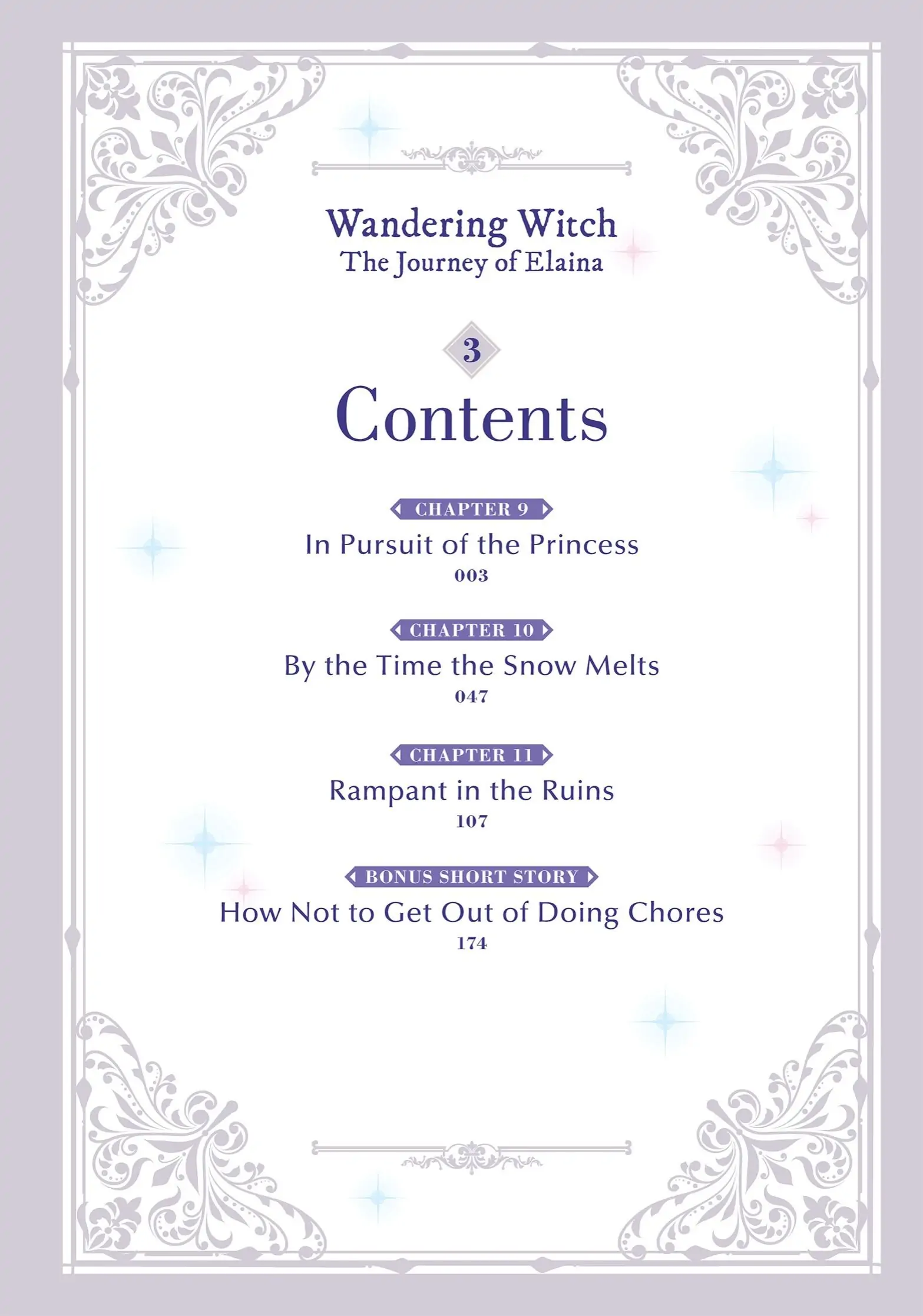 Wandering Witch
The Journey of Elaina

3

Contents

CHAPTER 9
In Pursuit of the Princess
003

CHAPTER 10
By the Time the Snow Melts
047

CHAPTER 11
Rampant in the Ruins
107

BONUS SHORT STORY
How Not to Get Out of Doing Chores
174